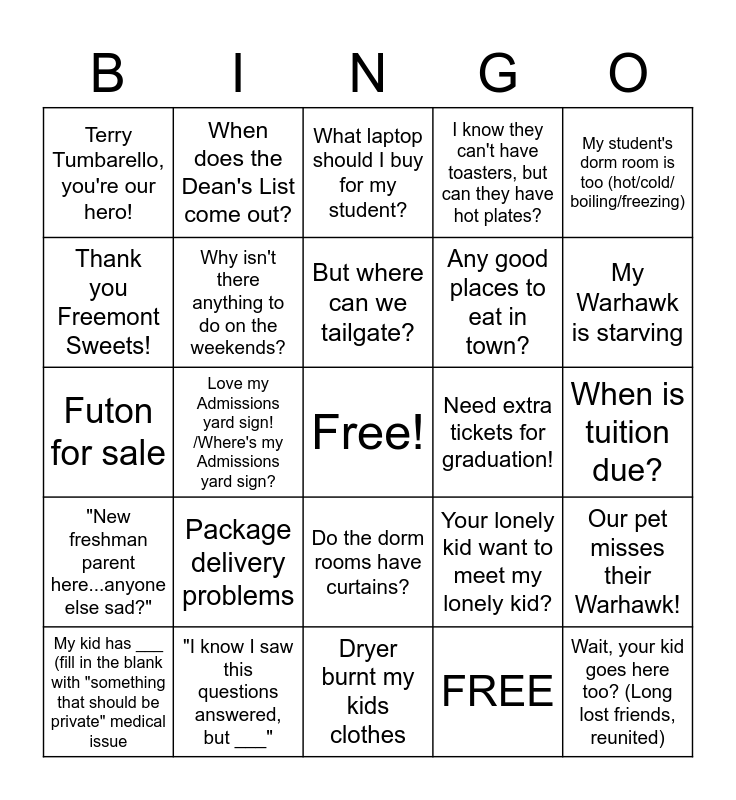 | B | I | N | G | O |
|---|---|---|---|---|
| Terry Tumbarello, you're our hero! | When does the Dean's List come out? | What laptop should I buy for my student? | I know they can't have toasters, but can they have hot plates? | My student's dorm room is too (hot/cold/ boiling/freezing) |
| Thank you Freemont Sweets! | Why isn't there anything to do on the weekends? | But where can we tailgate? | Any good places to eat in town? | My Warhawk is starving |
| Futon for sale | Love my Admissions yard sign! /Where's my Admissions yard sign? | Free! | Need extra tickets for graduation! | When is tuition due? |
| "New freshman parent here...anyone else sad?" | Package delivery problems | Do the dorm rooms have curtains? | Your lonely kid want to meet my lonely kid? | Our pet misses their Warhawk! |
| My kid has ___ (fill in the blank with "something that should be private" medical issue | "I know I saw this questions answered, but ___" | Dryer burnt my kids clothes | FREE | Wait, your kid goes here too? (Long lost friends, reunited) |